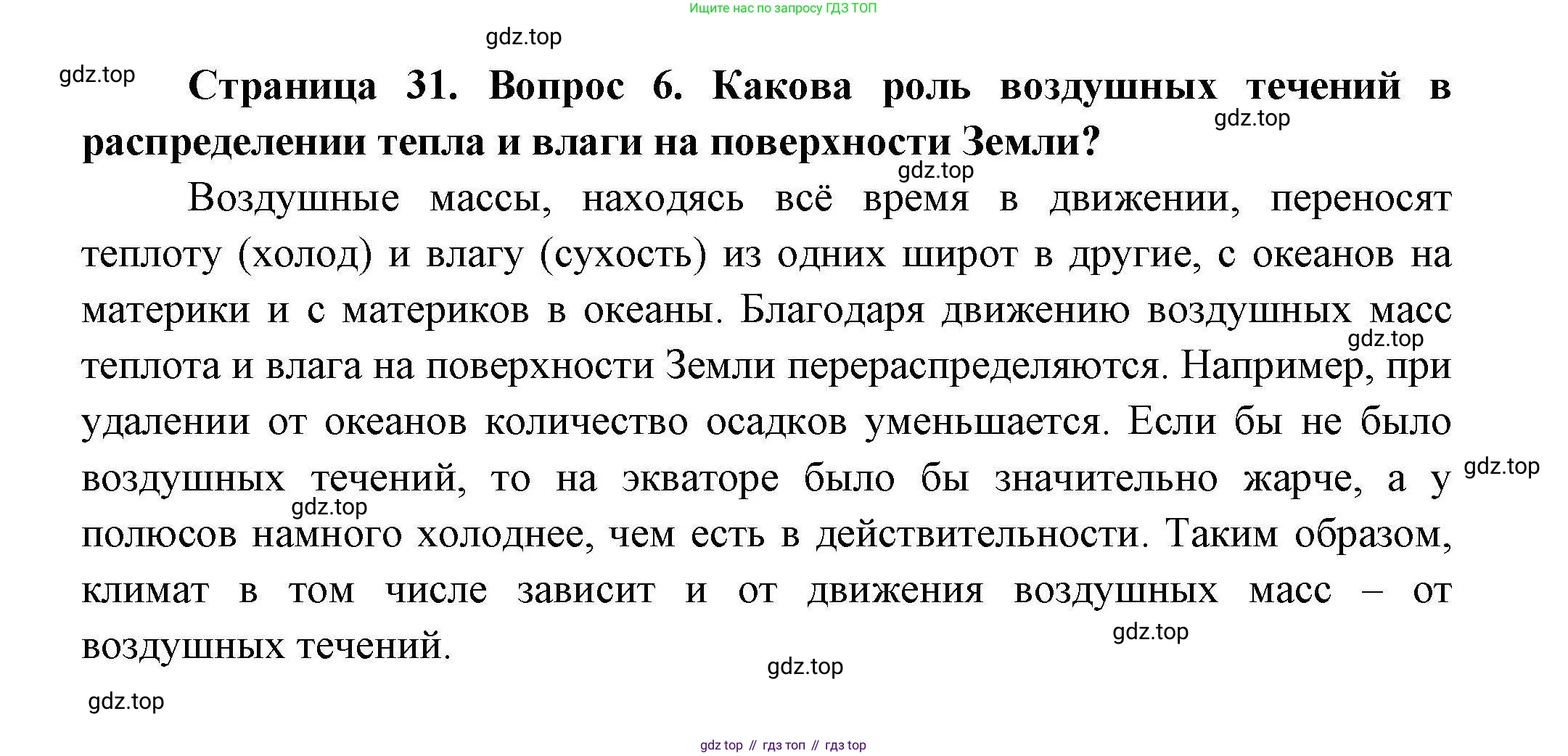 Ищите нас по запросу ГДЗ ТОП

gdz.top

gdz.top

**Страница 31. Вопрос 6. Какова роль воздушных течений в распределении тепла и влаги на поверхности Земли?**

gdz.top

gdz.top

Воздушные массы, находясь всё время в движении, переносят теплоту (холод) и влагу (сухость) из одних широт в другие, с океанов на материки и с материков в океаны. Благодаря движению воздушных масс теплота и влага на поверхности Земли перераспределяются. Например, при удалении от океанов количество осадков уменьшается. Если бы не было воздушных течений, то на экваторе было бы значительно жарче, а у полюсов намного холоднее, чем есть в действительности. Таким образом, климат в том числе зависит и от движения воздушных масс – от воздушных течений.

gdz.top

gdz.top

gdz.top

gdz.top

gdz.top

gdz.top

gdz top // гдз топ // гдз top